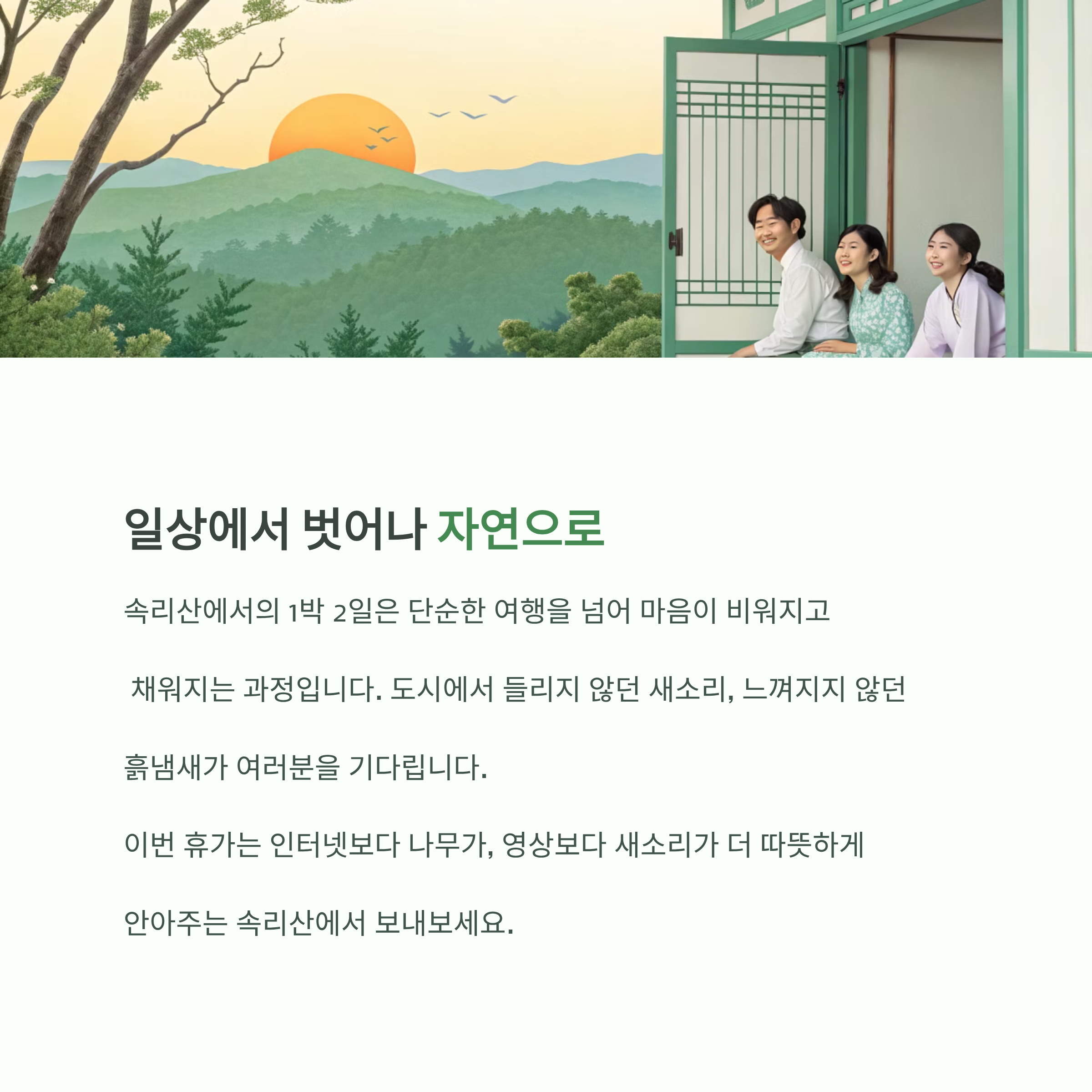 일상에서 벗어나 자연으로

속리산에서의 1박 2일은 단순한 여행을 넘어 마음이 비워지고 채워지는 과정입니다. 도시에서 들리지 않던 새소리, 느껴지지 않던 흙냄새가 여러분을 기다립니다.

이번 휴가는 인터넷보다 나무가, 영상보다 새소리가 더 따뜻하게 안아주는 속리산에서 보내보세요.